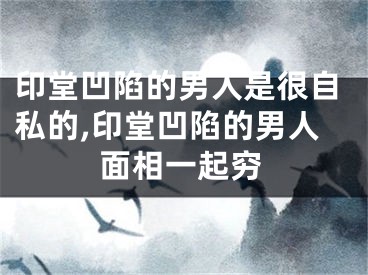 印堂凹陷的男人是很自私的,印堂凹陷的男人面相一起穷